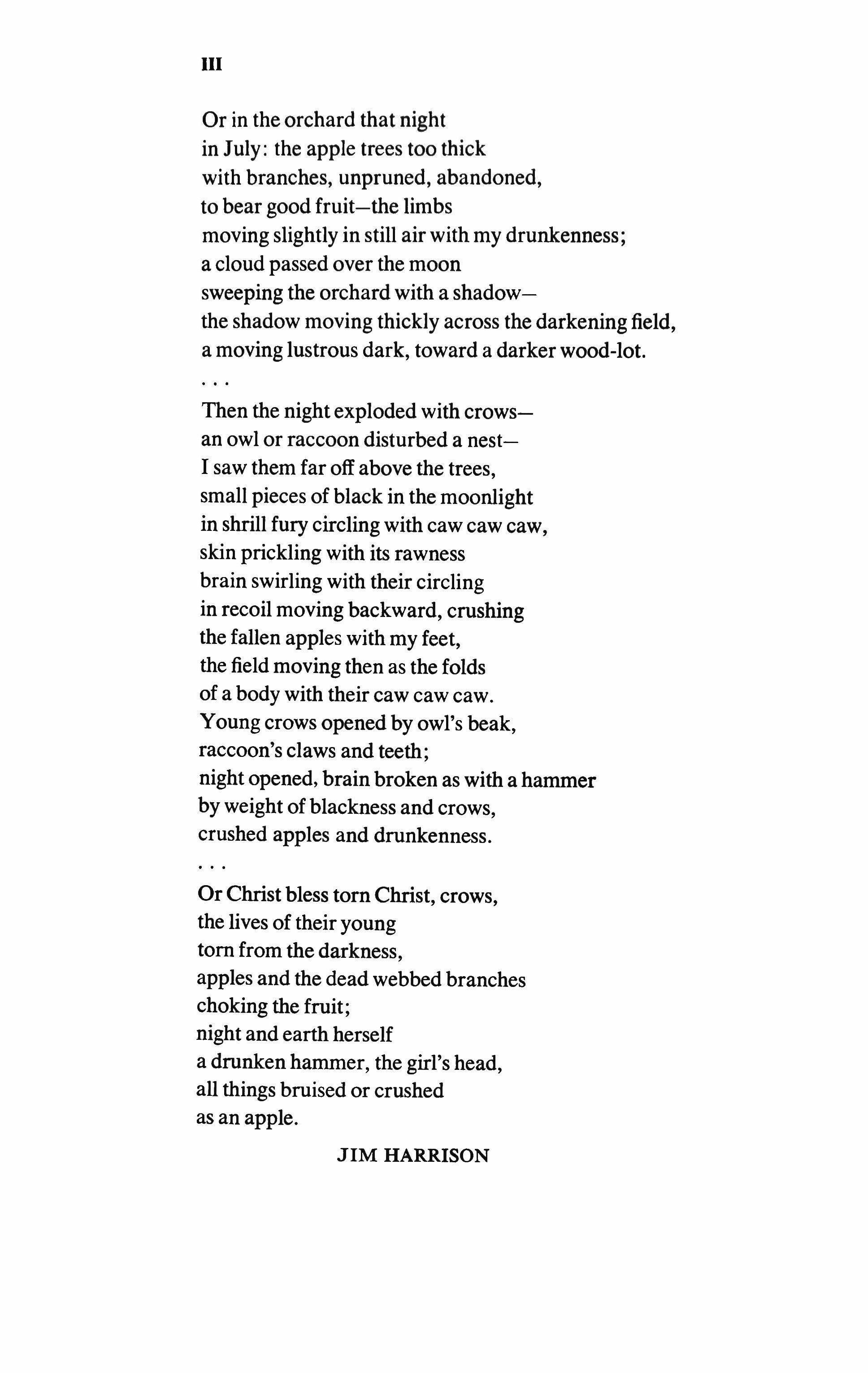 III

Or in the orchard that night
in July: the apple trees too thick
with branches, unpruned, abandoned,
to bear good fruit—the limbs
moving slightly in still air with my drunkenness;
a cloud passed over the moon
sweeping the orchard with a shadow—
the shadow moving thickly across the darkening field,
a moving lustrous dark, toward a darker wood-lot.
. . .
Then the night exploded with crows—
an owl or raccoon disturbed a nest—
I saw them far off above the trees,
small pieces of black in the moonlight
in shrill fury circling with caw caw caw,
skin prickling with its rawness
brain swirling with their circling
in recoil moving backward, crushing
the fallen apples with my feet,
the field moving then as the folds
of a body with their caw caw caw.
Young crows opened by owl's beak,
raccoon's claws and teeth;
night opened, brain broken as with a hammer
by weight of blackness and crows,
crushed apples and drunkenness.
. . .
Or Christ bless torn Christ, crows,
the lives of their young
torn from the darkness,
apples and the dead webbed branches
choking the fruit;
night and earth herself
a drunken hammer, the girl's head,
all things bruised or crushed
as an apple.

JIM HARRISON